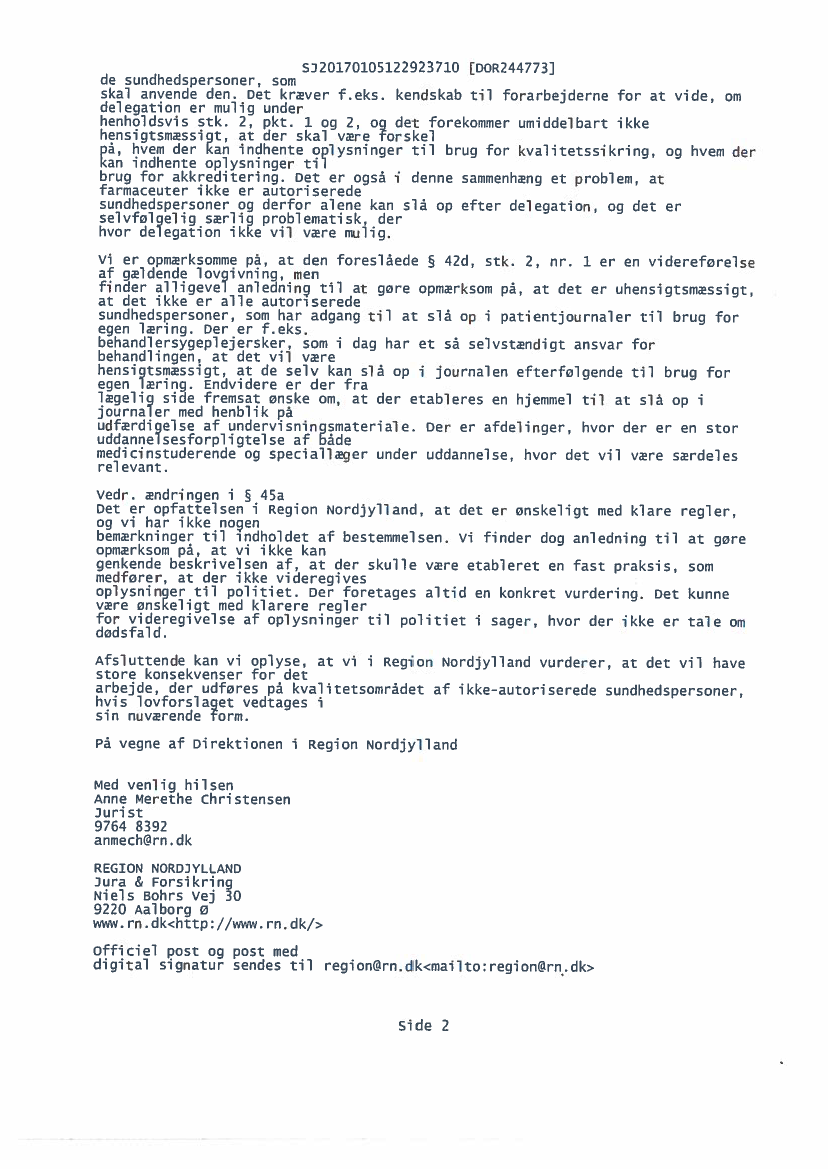 SJ20170105122923710 [DOR244773]
de sundhedspersoner, som skal anvende den. Det kræver f.eks. kendskab til forarbejderne for at vide, om delegation er mulig under henholdsvis stk. 2, pkt. 1 og 2, og det forekommer umiddelbart ikke hensigtsmæssigt, at der skal være forskel på, hvem der kan indhente oplysninger til brug for kvalitetssikring, og hvem der kan indhente oplysninger til brug for akkreditering. Det er også i denne sammenhæng et problem, at farmaceuter ikke er autoriserede sundhedspersoner og derfor alene kan slå op efter delegation, og det er selvfølgelig særlig problematisk, der hvor delegation ikke vil være mulig.

Vi er opmærksomme på, at den foreslåede § 42d, stk. 2, nr. 1 er en videreførelse af gældende lovgivning, men finder alligevel anledning til at gøre opmærksom på, at det er uhensigtsmæssigt, at det ikke er alle autoriserede sundhedspersoner, som har adgang til at slå op i patientjournaler til brug for egen læring. Der er f.eks. behandlersygeplejersker, som i dag har et så selvstændigt ansvar for behandlingen, at det vil være hensigtsmæssigt, at de selv kan slå op i journalen efterfølgende til brug for egen læring. Endvidere er der fra lægelig side fremsat ønske om, at der etableres en hjemmel til at slå op i journaler med henblik på udfærdigelse af undervisningsmateriale. Der er afdelinger, hvor der er en stor uddannelsesforpligtelse af både medicinstuderende og speciallæger under uddannelse, hvor det vil være særdeles relevant.

Vedr. ændringen i § 45a
Det er opfattelsen i Region Nordjylland, at det er ønskeligt med klare regler, og vi har ikke nogen bemærkninger til indholdet af bestemmelsen. Vi finder dog anledning til at gøre opmærksom på, at vi ikke kan genkende beskrivelsen af, at der skulle være etableret en fast praksis, som medfører, at der ikke videregives oplysninger til politiet. Der foretages altid en konkret vurdering. Det kunne være ønskeligt med klarere regler for videregivelse af oplysninger til politiet i sager, hvor der ikke er tale om dødsfald.

Afsluttende kan vi oplyse, at vi i Region Nordjylland vurderer, at det vil have store konsekvenser for det arbejde, der udføres på kvalitetsområdet af ikke-autoriserede sundhedspersoner, hvis lovforslaget vedtages i sin nuværende form.

På vegne af Direktionen i Region Nordjylland

Med venlig hilsen
Anne Merethe Christensen
Jurist
9764 8392
anmech@rn.dk

REGION NORDJYLLAND
Jura & Forsikring
Niels Bohrs Vej 30
9220 Aalborg Ø
www.rn.dk<http://www.rn.dk/>

Officiel post og post med digital signatur sendes til region@rn.dk<mailto:region@rn.dk>

Side 2